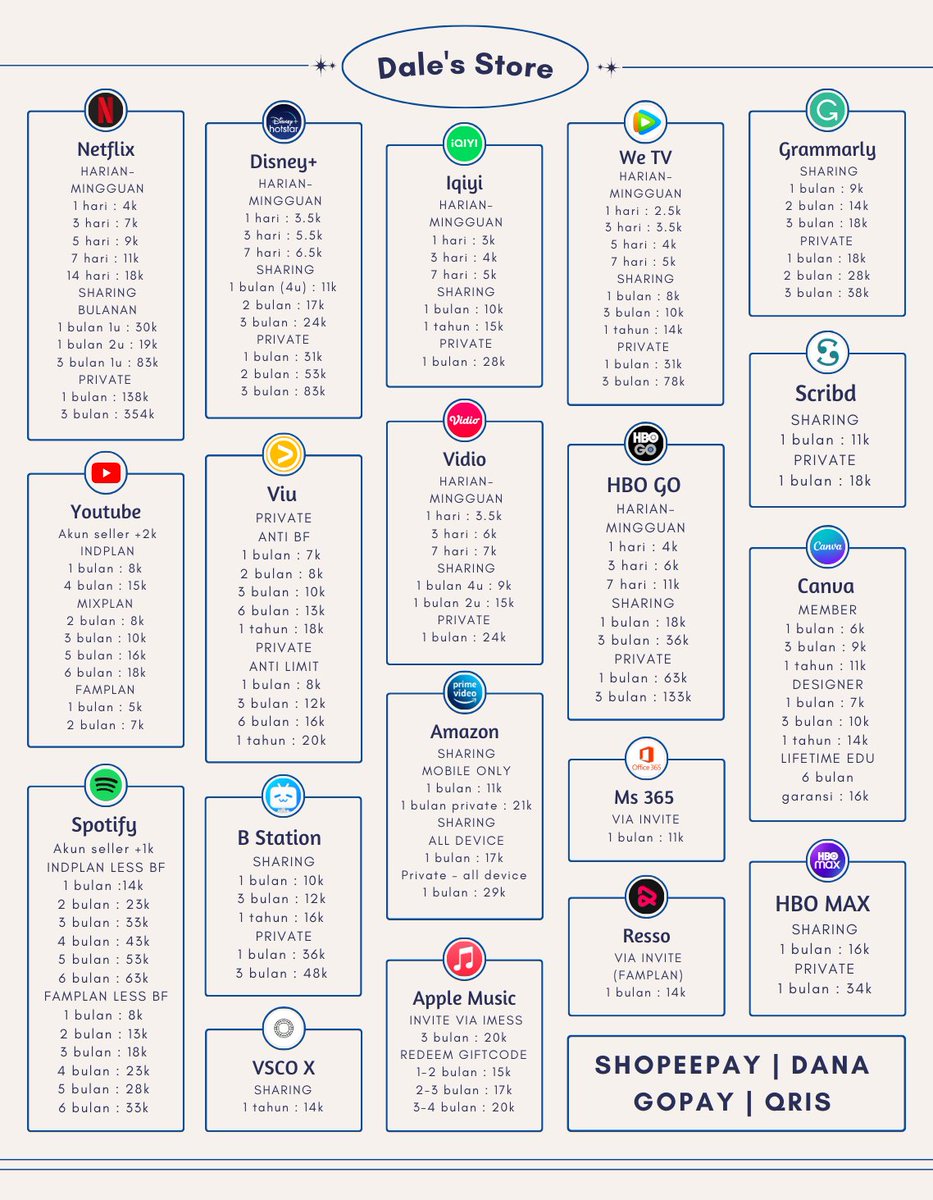 Dale's Store

Netflix
HARIAN-MINGGUAN
1 hari : 4k
3 hari : 7k
5 hari : 9k
7 hari : 11k
14 hari : 18k
SHARING BULANAN
1 bulan 1u : 30k
1 bulan 2u : 19k
3 bulan 1u : 83k
PRIVATE
1 bulan : 138k
3 bulan : 354k

Youtube
Akun seller +2k
INDPLAN
1 bulan : 8k
4 bulan : 15k
MIXPLAN
2 bulan : 8k
3 bulan : 10k
5 bulan : 16k
6 bulan : 18k
FAMPLAN
1 bulan : 5k
2 bulan : 7k

Spotify
Akun seller +1k
INDPLAN LESS BF
1 bulan :14k
2 bulan : 23k
3 bulan : 33k
4 bulan : 43k
5 bulan : 53k
6 bulan : 63k
FAMPLAN LESS BF
1 bulan : 8k
2 bulan : 13k
3 bulan : 18k
4 bulan : 23k
5 bulan : 28k
6 bulan : 33k

Disney+ hotstar
Disney+
HARIAN-MINGGUAN
1 hari : 3.5k
3 hari : 5.5k
7 hari : 6.5k
SHARING
1 bulan (4u) : 11k
2 bulan : 17k
3 bulan : 24k
PRIVATE
1 bulan : 31k
2 bulan : 53k
3 bulan : 83k

Viu
PRIVATE
ANTI BF
1 bulan : 7k
2 bulan : 8k
3 bulan : 10k
6 bulan : 13k
1 tahun : 18k
PRIVATE
ANTI LIMIT
1 bulan : 8k
3 bulan : 12k
6 bulan : 16k
1 tahun : 20k

B Station
SHARING
1 bulan : 10k
3 bulan : 12k
1 tahun : 16k
PRIVATE
1 bulan : 36k
3 bulan : 48k

VSCO X
SHARING
1 tahun : 14k

iQIYI
Iqiyi
HARIAN-MINGGUAN
1 hari : 3k
3 hari : 4k
7 hari : 5k
SHARING
1 bulan : 10k
1 tahun : 15k
PRIVATE
1 bulan : 28k

Vidio
Vidio
HARIAN-MINGGUAN
1 hari : 3.5k
3 hari : 6k
7 hari : 7k
SHARING
1 bulan 4u : 9k
1 bulan 2u : 15k
PRIVATE
1 bulan : 24k

prime video
Amazon
SHARING
MOBILE ONLY
1 bulan : 11k
1 bulan private : 21k
SHARING
ALL DEVICE
1 bulan : 17k
Private - all device
1 bulan : 29k

Apple Music
INVITE VIA IMESS
3 bulan : 20k
REDEEM GIFTCODE
1-2 bulan : 15k
2-3 bulan : 17k
3-4 bulan : 20k

We TV
HARIAN-MINGGUAN
1 hari : 2.5k
3 hari : 3.5k
5 hari : 4k
7 hari : 5k
SHARING
1 bulan : 8k
3 bulan : 10k
1 tahun : 14k
PRIVATE
1 bulan : 31k
3 bulan : 78k

HBO GO
HBO GO
HARIAN-MINGGUAN
1 hari : 4k
3 hari : 6k
7 hari : 11k
SHARING
1 bulan : 18k
3 bulan : 36k
PRIVATE
1 bulan : 63k
3 bulan : 133k

Office 365
Ms 365
VIA INVITE
1 bulan : 11k

Resso
VIA INVITE (FAMPLAN)
1 bulan : 14k

Grammarly
SHARING
1 bulan : 9k
2 bulan : 14k
3 bulan : 18k
PRIVATE
1 bulan : 18k
2 bulan : 28k
3 bulan : 38k

Scribd
SHARING
1 bulan : 11k
PRIVATE
1 bulan : 18k

Canva
Canva
MEMBER
1 bulan : 6k
3 bulan : 9k
1 tahun : 11k
DESIGNER
1 bulan : 7k
3 bulan : 10k
1 tahun : 14k
LIFETIME EDU
6 bulan
garansi : 16k

HBO max
HBO MAX
SHARING
1 bulan : 16k
PRIVATE
1 bulan : 34k

SHOPEEPAY | DANA
GOPAY | QRIS